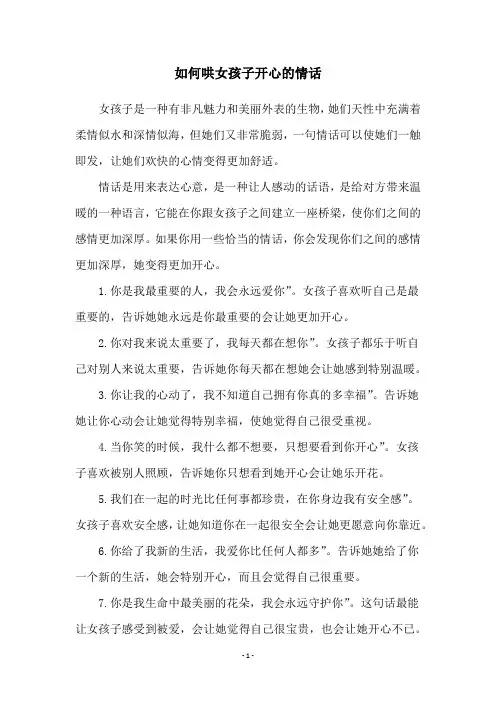 如何哄女孩子开心的情话

女孩子是一种有非凡魅力和美丽外表的生物，她们天性中充满着柔情似水和深情似海，但她们又非常脆弱，一句情话可以使她们一触即发，让她们欢快的心情变得更加舒适。

情话是用来表达心意，是一种让人感动的话语，是给对方带来温暖的一种语言，它能在你跟女孩子之间建立一座桥梁，使你们之间的感情更加深厚。如果你用一些恰当的情话，你会发现你们之间的感情更加深厚，她变得更加开心。

1.你是我最重要的人，我会永远爱你”。女孩子喜欢听自己是最重要的，告诉她她永远是你最重要的会让她更加开心。

2.你对我来说太重要了，我每天都在想你”。女孩子都乐于听自己对别人来说太重要，告诉她你每天都在想她会让她感到特别温暖。

3.你让我的心动了，我不知道自己拥有你真的多幸福”。告诉她她让你心动会让她觉得特别幸福，使她觉得自己很受重视。

4.当你笑的时候，我什么都不想要，只想要看到你开心”。女孩子喜欢被别人照顾，告诉她你只想看到她开心会让她乐开花。

5.我们在一起的时光比任何事都珍贵，在你身边我有安全感”。女孩子喜欢安全感，让她知道你在一起很安全会让她更愿意向你靠近。

6.你给了我新的生活，我爱你比任何人都多”。告诉她她给了你一个新的生活，她会特别开心，而且会觉得自己很重要。

7.你是我生命中最美丽的花朵，我会永远守护你”。这句话最能让女孩子感受到被爱，会让她觉得自己很宝贵，也会让她开心不已。

- 1 -